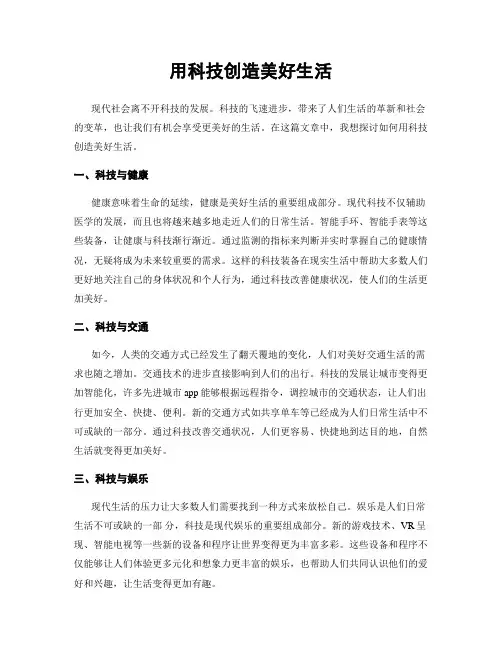 用科技创造美好生活

现代社会离不开科技的发展。科技的飞速进步，带来了人们生活的革新和社会的变革，也让我们有机会享受更美好的生活。在这篇文章中，我想探讨如何用科技创造美好生活。

一、科技与健康

健康意味着生命的延续，健康是美好生活的重要组成部分。现代科技不仅辅助医学的发展，而且也将越来越多地走近人们的日常生活。智能手环、智能手表等这些装备，让健康与科技渐行渐近。通过监测的指标来判断并实时掌握自己的健康情况，无疑将成为未来较重要的需求。这样的科技装备在现实生活中帮助大多数人们更好地关注自己的身体状况和个人行为，通过科技改善健康状况，使人们的生活更加美好。

二、科技与交通

如今，人类的交通方式已经发生了翻天覆地的变化，人们对美好交通生活的需求也随之增加。交通技术的进步直接影响到人们的出行。科技的发展让城市变得更加智能化，许多先进城市 app 能够根据远程指令，调控城市的交通状态，让人们出行更加安全、快捷、便利。新的交通方式如共享单车等已经成为人们日常生活中不可或缺的一部分。通过科技改善交通状况，人们更容易、快捷地到达目的地，自然生活就变得更加美好。

三、科技与娱乐

现代生活的压力让大多数人们需要找到一种方式来放松自己。娱乐是人们日常生活不可或缺的一部 分，科技是现代娱乐的重要组成部分。新的游戏技术、VR 呈现、智能电视等一些新的设备和程序让世界变得更为丰富多彩。这些设备和程序不仅能够让人们体验更多元化和想象力更丰富的娱乐，也帮助人们共同认识他们的爱好和兴趣，让生活变得更加有趣。